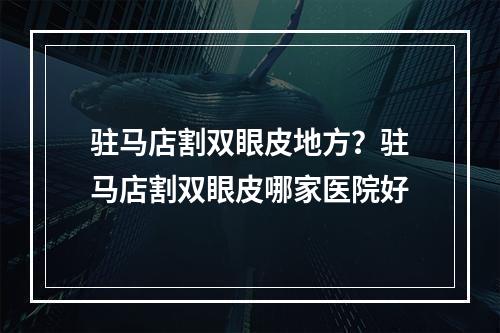 驻马店割双眼皮地方？驻马店割双眼皮哪家医院好